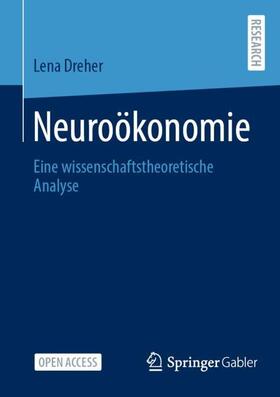 Lena Dreher

RESEARCH

Neuroökonomie

Eine wissenschaftstheoretische Analyse

OPEN ACCESS

Springer Gabler